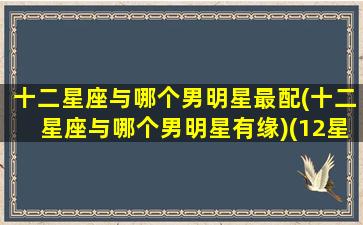 十二星座与哪个男明星最配(十二星座与哪个男明星有缘)(12星